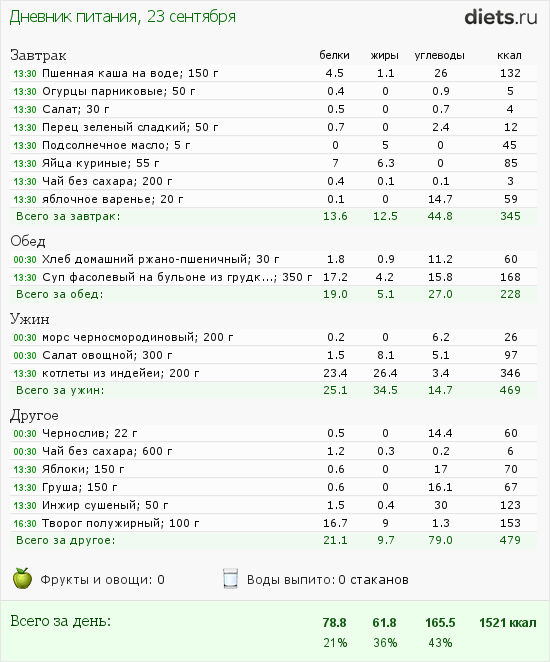 Дневник питания, 23 сентября

diets.ru

| Завтрак | белки | жиры | углеводы | ккал |
|---|---|---|---|---|
| 13:30 Пшенная каша на воде; 150 г | 4.5 | 1.1 | 26 | 132 |
| 13:30 Огурцы парниковые; 50 г | 0.4 | 0 | 0.9 | 5 |
| 13:30 Салат; 30 г | 0.5 | 0 | 0.7 | 4 |
| 13:30 Перец зеленый сладкий; 50 г | 0.7 | 0 | 2.4 | 12 |
| 13:30 Подсолнечное масло; 5 г | 0 | 5 | 0 | 45 |
| 13:30 Яйца куриные; 55 г | 7 | 6.3 | 0 | 85 |
| 13:30 Чай без сахара; 200 г | 0.4 | 0.1 | 0.1 | 3 |
| 13:30 яблочное варенье; 20 г | 0.1 | 0 | 14.7 | 59 |
| Всего за завтрак: | 13.6 | 12.5 | 44.8 | 345 |

| Обед | | | | |
|---|---|---|---|---|
| 00:30 Хлеб домашний ржано-пшеничный; 30 г | 1.8 | 0.9 | 11.2 | 60 |
| 13:30 Суп фасолевый на бульоне из грудк...; 350 г | 17.2 | 4.2 | 15.8 | 168 |
| Всего за обед: | 19.0 | 5.1 | 27.0 | 228 |

| Ужин | | | | |
|---|---|---|---|---|
| 00:30 морс черносмородиновый; 200 г | 0.2 | 0 | 6.2 | 26 |
| 00:30 Салат овощной; 300 г | 1.5 | 8.1 | 5.1 | 97 |
| 13:30 котлеты из индейеи; 200 г | 23.4 | 26.4 | 3.4 | 346 |
| Всего за ужин: | 25.1 | 34.5 | 14.7 | 469 |

| Другое | | | | |
|---|---|---|---|---|
| 00:30 Чернослив; 22 г | 0.5 | 0 | 14.4 | 60 |
| 00:30 Чай без сахара; 600 г | 1.2 | 0.3 | 0.2 | 6 |
| 13:30 Яблоки; 150 г | 0.6 | 0 | 17 | 70 |
| 13:30 Груша; 150 г | 0.6 | 0 | 16.1 | 67 |
| 13:30 Инжир сушеный; 50 г | 1.5 | 0.4 | 30 | 123 |
| 16:30 Творог полужирный; 100 г | 16.7 | 9 | 1.3 | 153 |
| Всего за другое: | 21.1 | 9.7 | 79.0 | 479 |

Фрукты и овощи: 0

Воды выпито: 0 стаканов

| Всего за день: | 78.8 | 61.8 | 165.5 | 1521 ккал |
|---|---|---|---|---|
| | 21% | 36% | 43% | |